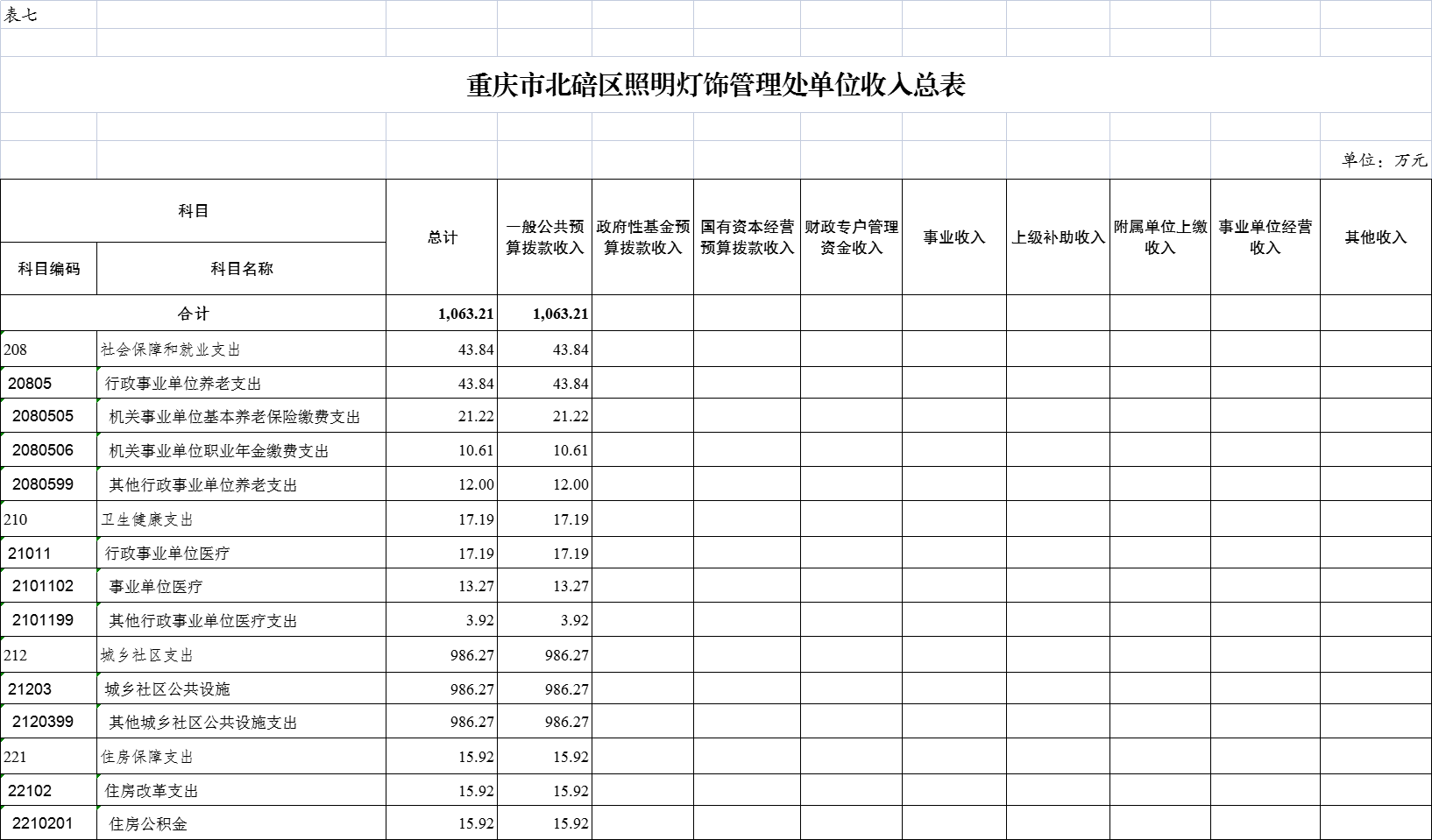 表七

重庆市北碚区照明灯饰管理处单位收入总表

单位：万元

| 科目编码 | 科目名称 | 总计 | 一般公共预算拨款收入 | 政府性基金预算拨款收入 | 国有资本经营预算拨款收入 | 财政专户管理资金收入 | 事业收入 | 上级补助收入 | 附属单位上缴收入 | 事业单位经营收入 | 其他收入 |
|---|---|---|---|---|---|---|---|---|---|---|---|
| 合计 | | 1,063.21 | 1,063.21 | | | | | | | | |
| 208 | 社会保障和就业支出 | 43.84 | 43.84 | | | | | | | | |
| 20805 | 行政事业单位养老支出 | 43.84 | 43.84 | | | | | | | | |
| 2080505 | 机关事业单位基本养老保险缴费支出 | 21.22 | 21.22 | | | | | | | | |
| 2080506 | 机关事业单位职业年金缴费支出 | 10.61 | 10.61 | | | | | | | | |
| 2080599 | 其他行政事业单位养老支出 | 12.00 | 12.00 | | | | | | | | |
| 210 | 卫生健康支出 | 17.19 | 17.19 | | | | | | | | |
| 21011 | 行政事业单位医疗 | 17.19 | 17.19 | | | | | | | | |
| 2101102 | 事业单位医疗 | 13.27 | 13.27 | | | | | | | | |
| 2101199 | 其他行政事业单位医疗支出 | 3.92 | 3.92 | | | | | | | | |
| 212 | 城乡社区支出 | 986.27 | 986.27 | | | | | | | | |
| 21203 | 城乡社区公共设施 | 986.27 | 986.27 | | | | | | | | |
| 2120399 | 其他城乡社区公共设施支出 | 986.27 | 986.27 | | | | | | | | |
| 221 | 住房保障支出 | 15.92 | 15.92 | | | | | | | | |
| 22102 | 住房改革支出 | 15.92 | 15.92 | | | | | | | | |
| 2210201 | 住房公积金 | 15.92 | 15.92 | | | | | | | | |